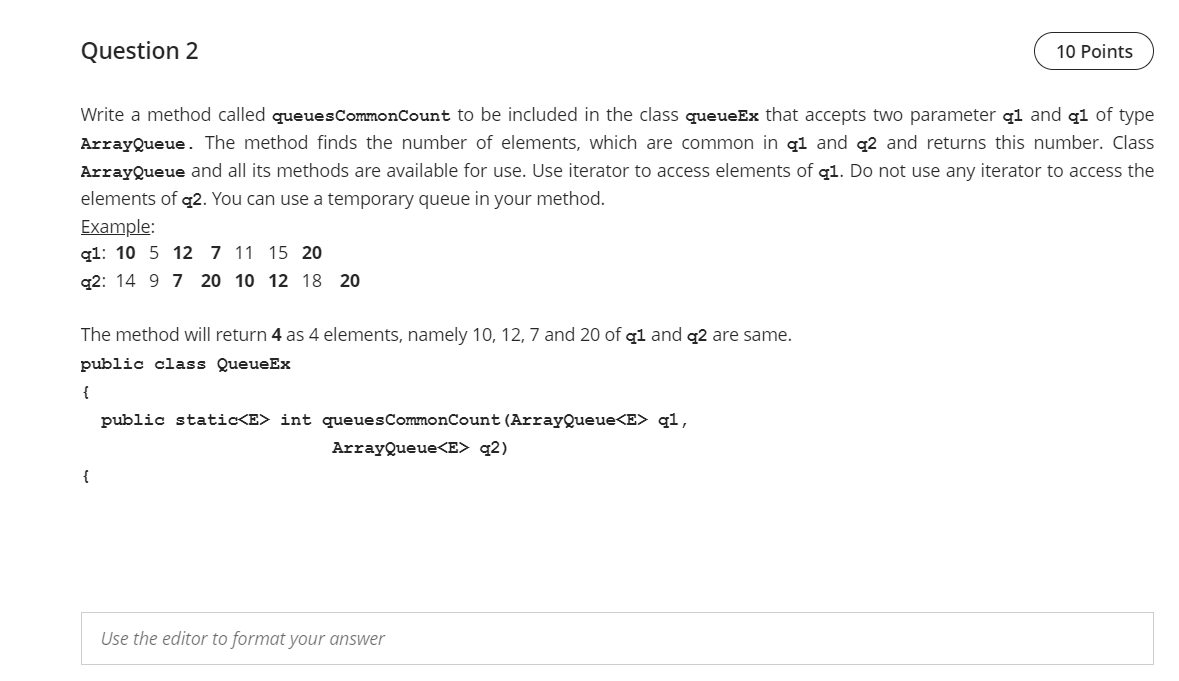 Question 2

10 Points

Write a method called queuesCommonCount to be included in the class queueEx that accepts two parameter q1 and q1 of type ArrayQueue. The method finds the number of elements, which are common in q1 and q2 and returns this number. Class ArrayQueue and all its methods are available for use. Use iterator to access elements of q1. Do not use any iterator to access the elements of q2. You can use a temporary queue in your method.
Example:
q1: 10 5 12 7 11 15 20
q2: 14 9 7 20 10 12 18 20

The method will return 4 as 4 elements, namely 10, 12, 7 and 20 of q1 and q2 are same.
public class QueueEx
{
public static<E> int queuesCommonCount(ArrayQueue<E> q1,
ArrayQueue<E> q2)
{

Use the editor to format your answer